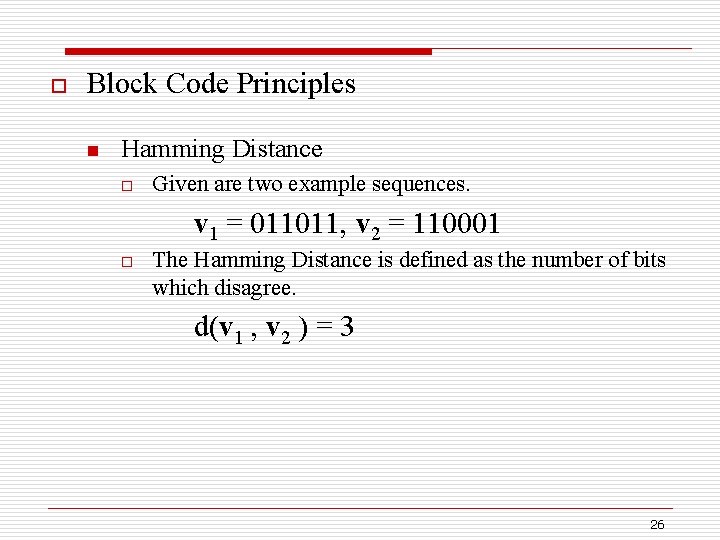 Block Code Principles

Hamming Distance

Given are two example sequences.

$\mathbf{v}_1 = 011011, \mathbf{v}_2 = 110001$

The Hamming Distance is defined as the number of bits which disagree.

$d(\mathbf{v}_1 , \mathbf{v}_2 ) = 3$

26